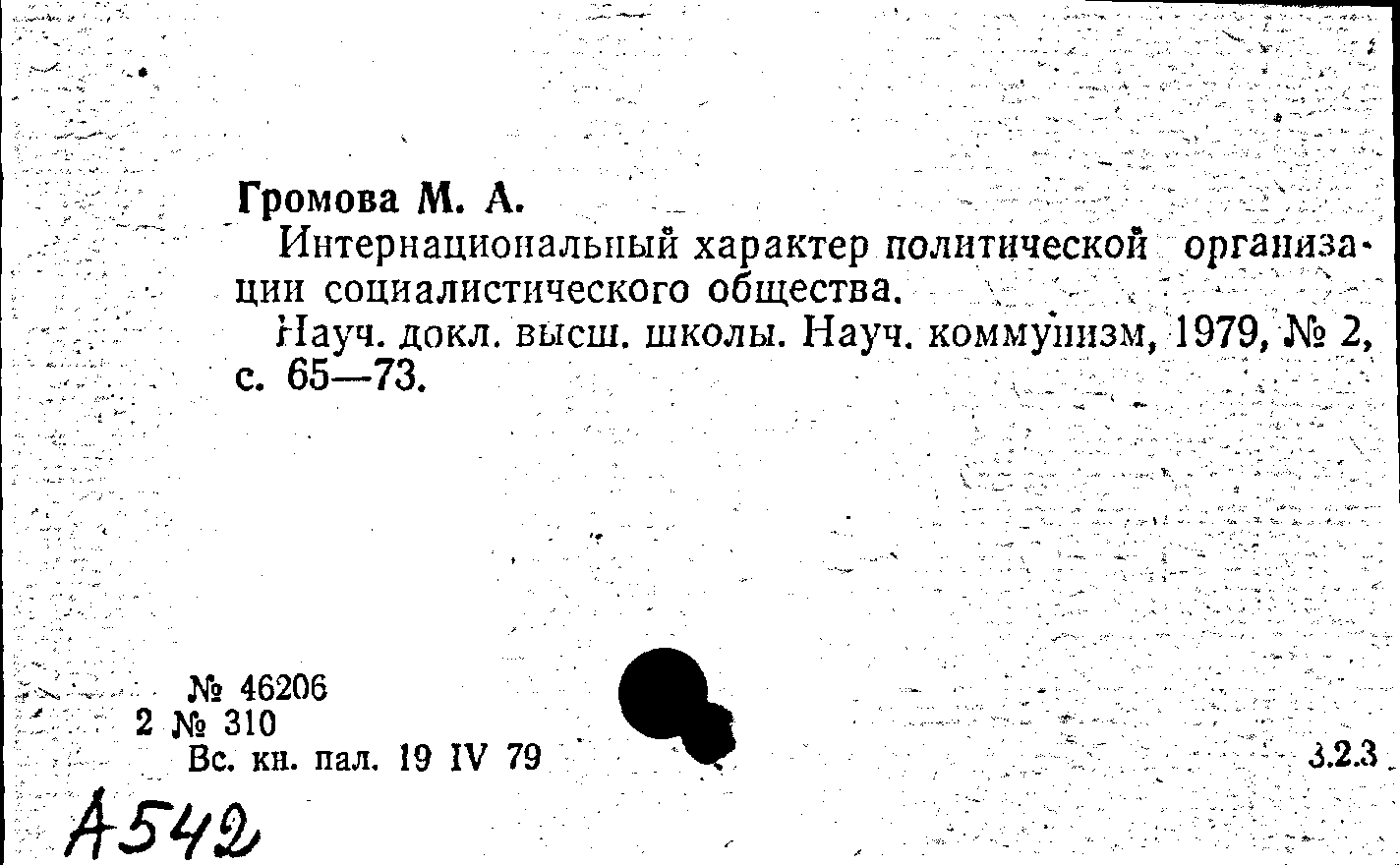 Громова М. А.
Интернациональный характер политической организации социалистического общества.
Науч. докл. высш. школы. Науч. коммунизм, 1979, № 2, с. 65—73.

№ 46206
2 № 310
Вс. кн. пал. 19 IV 79

3.2.3

А542